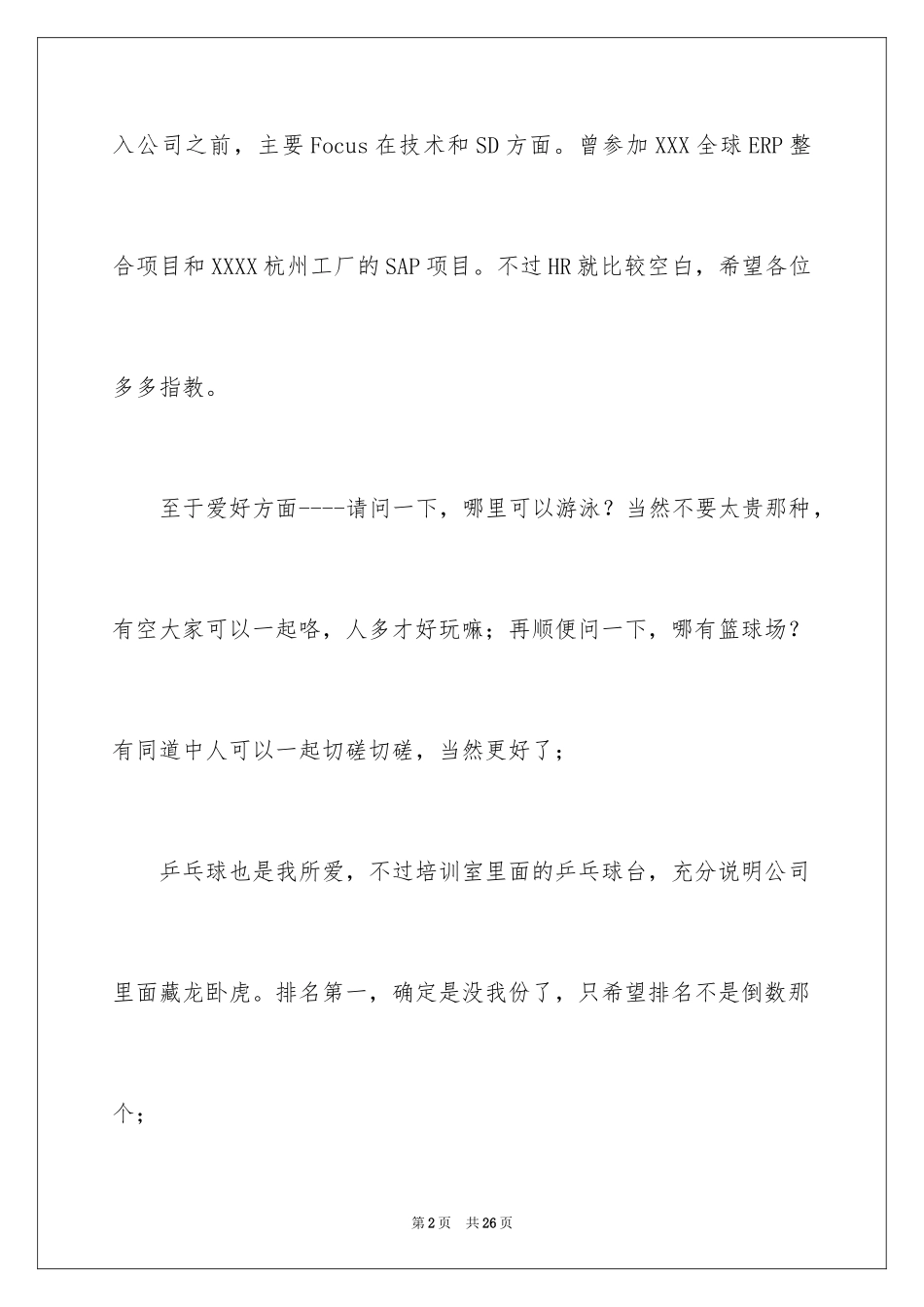 入公司之前，主要Focus在技术和SD方面。曾参加XXX全球ERP整合项目和XXXX杭州工厂的SAP项目。不过HR就比较空白，希望各位多多指教。

至于爱好方面----请问一下，哪里可以游泳？当然不要太贵那种，有空大家可以一起咯，人多才好玩嘛；再顺便问一下，哪有篮球场？有同道中人可以一起切磋切磋，当然更好了；

乒乓球也是我所爱，不过培训室里面的乒乓球台，充分说明公司里面藏龙卧虎。排名第一，确定是没我份了，只希望排名不是倒数那个；

第2页　共26页